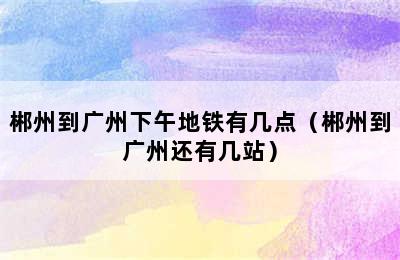 郴州到广州下午地铁有几点（郴州到广州还有几站）